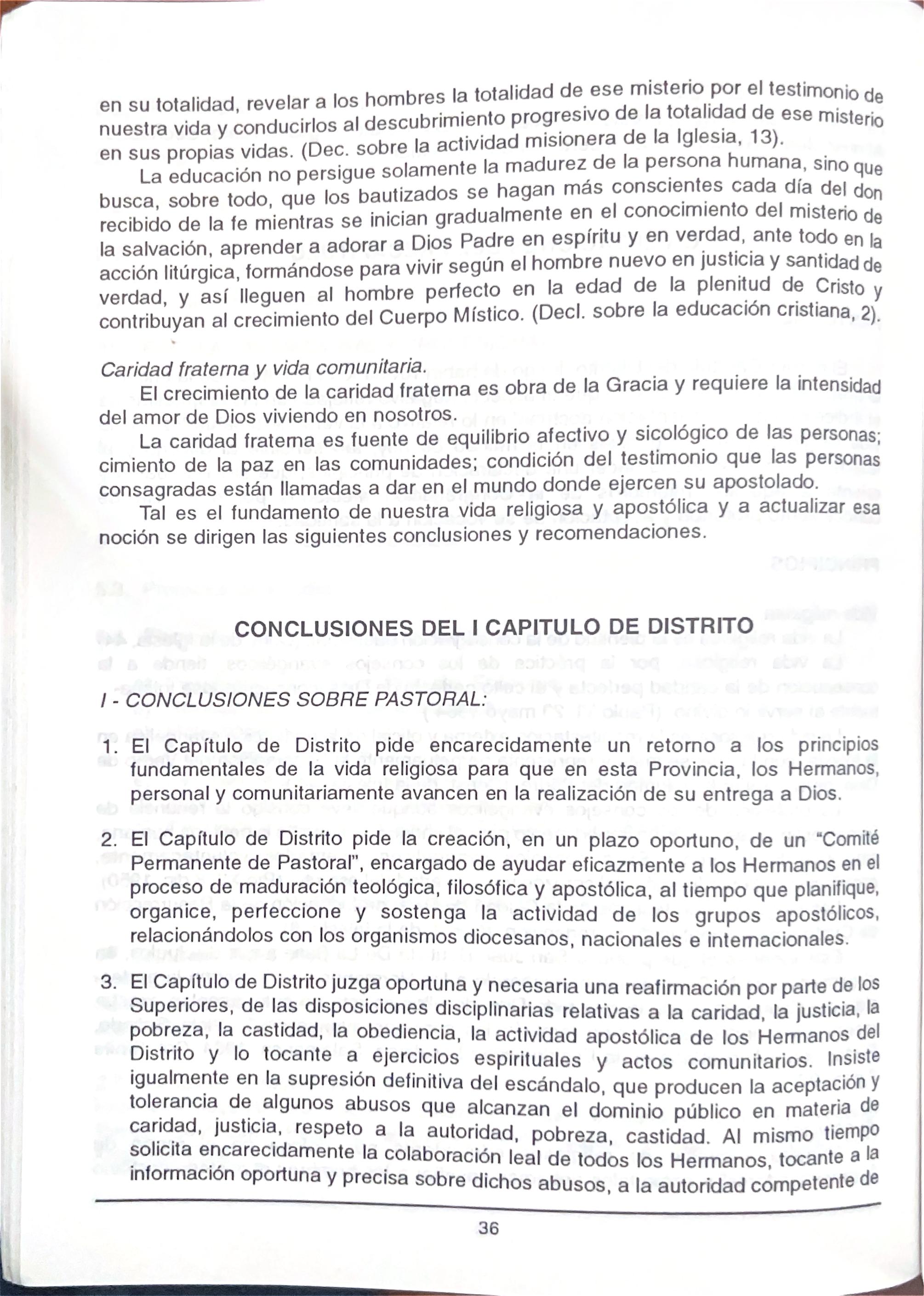 en su totalidad, revelar a los hombres la totalidad de ese misterio por el testimonio de nuestra vida y conducirlos al descubrimiento progresivo de la totalidad de ese misterio en sus propias vidas. (Dec. sobre la actividad misionera de la Iglesia, 13).

La educación no persigue solamente la madurez de la persona humana, sino que busca, sobre todo, que los bautizados se hagan más conscientes cada día del don recibido de la fe mientras se inician gradualmente en el conocimiento del misterio de la salvación, aprender a adorar a Dios Padre en espíritu y en verdad, ante todo en la acción litúrgica, formándose para vivir según el hombre nuevo en justicia y santidad de verdad, y así lleguen al hombre perfecto en la edad de la plenitud de Cristo y contribuyan al crecimiento del Cuerpo Místico. (Decl. sobre la educación cristiana, 2).

Caridad fraterna y vida comunitaria.

El crecimiento de la caridad fraterna es obra de la Gracia y requiere la intensidad del amor de Dios viviendo en nosotros.

La caridad fraterna es fuente de equilibrio afectivo y sicológico de las personas; cimiento de la paz en las comunidades; condición del testimonio que las personas consagradas están llamadas a dar en el mundo donde ejercen su apostolado.

Tal es el fundamento de nuestra vida religiosa y apostólica y a actualizar esa noción se dirigen las siguientes conclusiones y recomendaciones.

CONCLUSIONES DEL I CAPITULO DE DISTRITO

I - CONCLUSIONES SOBRE PASTORAL:

1. El Capítulo de Distrito pide encarecidamente un retorno a los principios fundamentales de la vida religiosa para que en esta Provincia, los Hermanos, personal y comunitariamente avancen en la realización de su entrega a Dios.

2. El Capítulo de Distrito pide la creación, en un plazo oportuno, de un "Comité Permanente de Pastoral", encargado de ayudar eficazmente a los Hermanos en el proceso de maduración teológica, filosófica y apostólica, al tiempo que planifique, organice, perfeccione y sostenga la actividad de los grupos apostólicos, relacionándolos con los organismos diocesanos, nacionales e internacionales.

3. El Capítulo de Distrito juzga oportuna y necesaria una reafirmación por parte de los Superiores, de las disposiciones disciplinarias relativas a la caridad, la justicia, la pobreza, la castidad, la obediencia, la actividad apostólica de los Hermanos del Distrito y lo tocante a ejercicios espirituales y actos comunitarios. Insiste igualmente en la supresión definitiva del escándalo, que producen la aceptación y tolerancia de algunos abusos que alcanzan el dominio público en materia de caridad, justicia, respeto a la autoridad, pobreza, castidad. Al mismo tiempo solicita encarecidamente la colaboración leal de todos los Hermanos, tocante a la información oportuna y precisa sobre dichos abusos, a la autoridad competente de

36